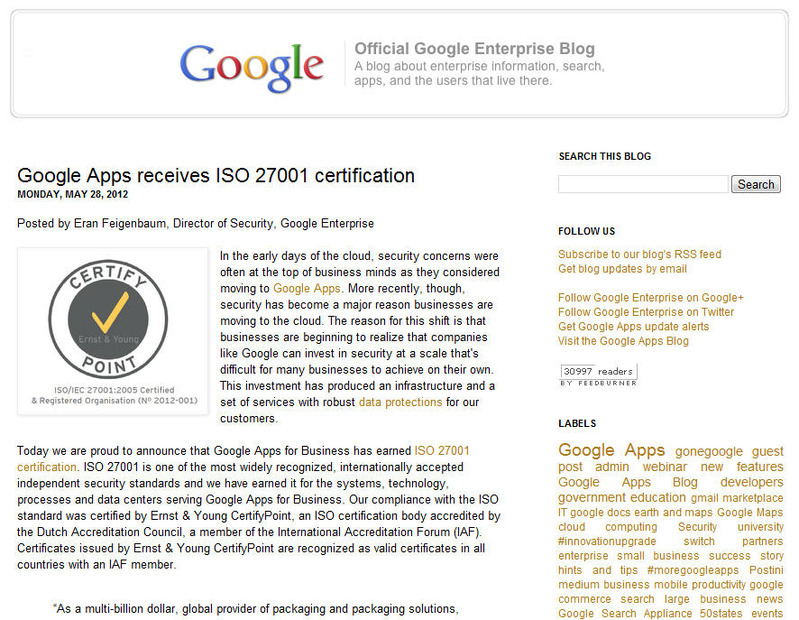 Google

Official Google Enterprise Blog
A blog about enterprise information, search, apps, and the users that live there.

Google Apps receives ISO 27001 certification
MONDAY, MAY 28, 2012

Posted by Eran Feigenbaum, Director of Security, Google Enterprise

CERTIFY POINT
Ernst & Young
ISO/IEC 27001:2005 Certified
& Registered Organisation (Nº 2012-001)

In the early days of the cloud, security concerns were often at the top of business minds as they considered moving to Google Apps. More recently, though, security has become a major reason businesses are moving to the cloud. The reason for this shift is that businesses are beginning to realize that companies like Google can invest in security at a scale that's difficult for many businesses to achieve on their own. This investment has produced an infrastructure and a set of services with robust data protections for our customers.

Today we are proud to announce that Google Apps for Business has earned ISO 27001 certification. ISO 27001 is one of the most widely recognized, internationally accepted independent security standards and we have earned it for the systems, technology, processes and data centers serving Google Apps for Business. Our compliance with the ISO standard was certified by Ernst & Young CertifyPoint, an ISO certification body accredited by the Dutch Accreditation Council, a member of the International Accreditation Forum (IAF). Certificates issued by Ernst & Young CertifyPoint are recognized as valid certificates in all countries with an IAF member.

"As a multi-billion dollar, global provider of packaging and packaging solutions,

SEARCH THIS BLOG
Search

FOLLOW US
Subscribe to our blog's RSS feed
Get blog updates by email

Follow Google Enterprise on Google+
Follow Google Enterprise on Twitter
Get Google Apps update alerts
Visit the Google Apps Blog

30997 readers
BY FEEDBURNER

LABELS
Google Apps gonegoogle guest post admin webinar new features Google Apps Blog developers government education gmail marketplace IT google docs earth and maps Google Maps cloud computing Security university #innovationupgrade switch partners enterprise small business success story hints and tips #moregoogleapps Postini medium business mobile productivity google commerce search large business news Google Search Appliance 50states events